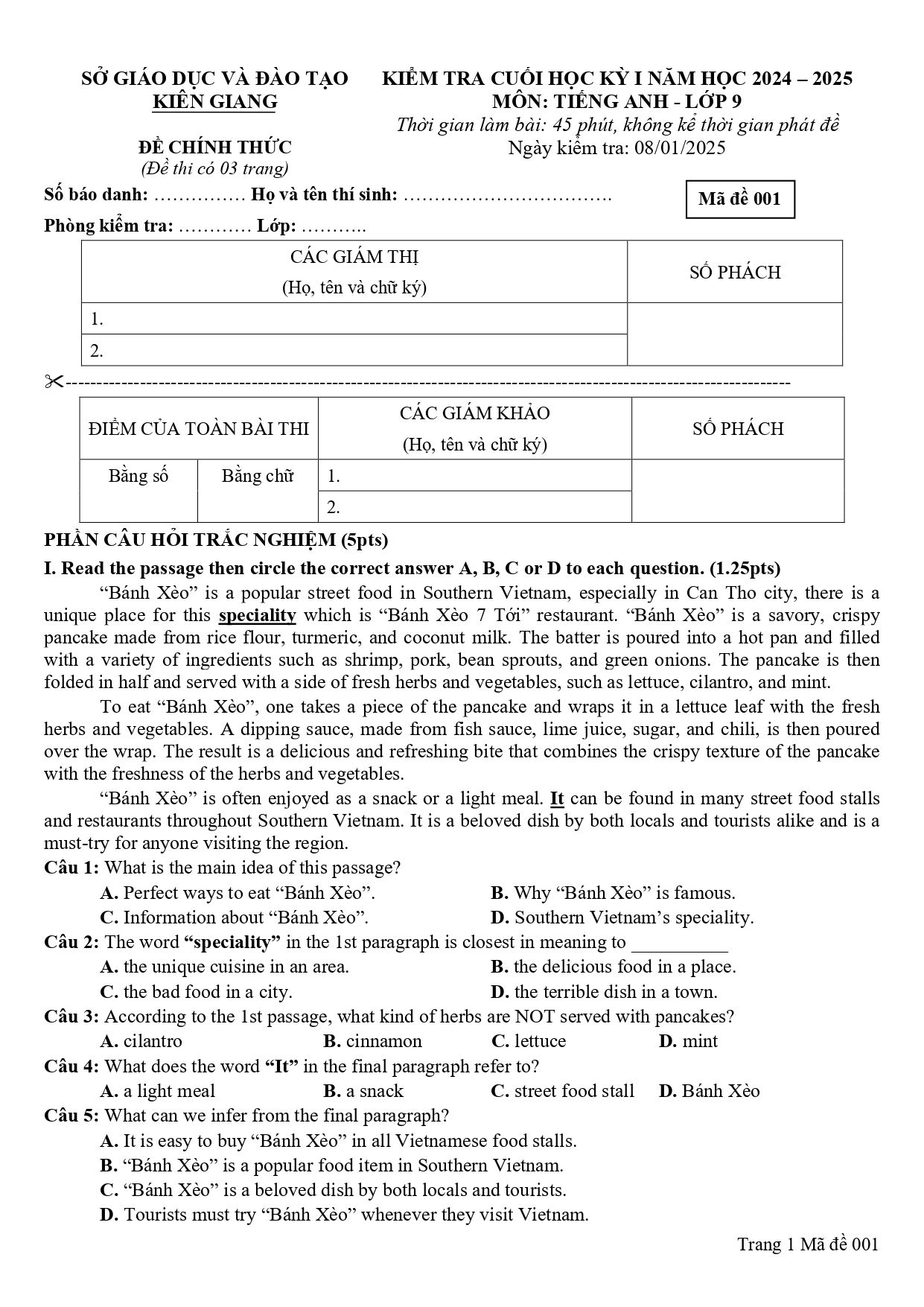 SỞ GIÁO DỤC VÀ ĐÀO TẠO
KIÊN GIANG

ĐỀ CHÍNH THỨC
(Đề thi có 03 trang)

KIỂM TRA CUỐI HỌC KỲ I NĂM HỌC 2024 – 2025
MÔN: TIẾNG ANH - LỚP 9
Thời gian làm bài: 45 phút, không kể thời gian phát đề
Ngày kiểm tra: 08/01/2025

Số báo danh: ____ Họ và tên thí sinh: ____

Mã đề 001

Phòng kiểm tra: ____ Lớp: ____

| CÁC GIÁM THỊ (Họ, tên và chữ ký) | SỐ PHÁCH |
|---|---|
| 1. | |
| 2. | |

| ĐIỂM CỦA TOÀN BÀI THI | | CÁC GIÁM KHẢO (Họ, tên và chữ ký) | SỐ PHÁCH |
|---|---|---|---|
| Bằng số | Bằng chữ | 1. | |
| | | 2. | |

PHẦN CÂU HỎI TRẮC NGHIỆM (5pts)

I. Read the passage then circle the correct answer A, B, C or D to each question. (1.25pts)

"Bánh Xèo" is a popular street food in Southern Vietnam, especially in Can Tho city, there is a unique place for this speciality which is "Bánh Xèo 7 Tới" restaurant. "Bánh Xèo" is a savory, crispy pancake made from rice flour, turmeric, and coconut milk. The batter is poured into a hot pan and filled with a variety of ingredients such as shrimp, pork, bean sprouts, and green onions. The pancake is then folded in half and served with a side of fresh herbs and vegetables, such as lettuce, cilantro, and mint.

To eat "Bánh Xèo", one takes a piece of the pancake and wraps it in a lettuce leaf with the fresh herbs and vegetables. A dipping sauce, made from fish sauce, lime juice, sugar, and chili, is then poured over the wrap. The result is a delicious and refreshing bite that combines the crispy texture of the pancake with the freshness of the herbs and vegetables.

"Bánh Xèo" is often enjoyed as a snack or a light meal. It can be found in many street food stalls and restaurants throughout Southern Vietnam. It is a beloved dish by both locals and tourists alike and is a must-try for anyone visiting the region.

Câu 1: What is the main idea of this passage?
A. Perfect ways to eat "Bánh Xèo".
B. Why "Bánh Xèo" is famous.
C. Information about "Bánh Xèo".
D. Southern Vietnam's speciality.

Câu 2: The word "speciality" in the 1st paragraph is closest in meaning to ____
A. the unique cuisine in an area.
B. the delicious food in a place.
C. the bad food in a city.
D. the terrible dish in a town.

Câu 3: According to the 1st passage, what kind of herbs are NOT served with pancakes?
A. cilantro B. cinnamon C. lettuce D. mint

Câu 4: What does the word "It" in the final paragraph refer to?
A. a light meal B. a snack C. street food stall D. Bánh Xèo

Câu 5: What can we infer from the final paragraph?
A. It is easy to buy "Bánh Xèo" in all Vietnamese food stalls.
B. "Bánh Xèo" is a popular food item in Southern Vietnam.
C. "Bánh Xèo" is a beloved dish by both locals and tourists.
D. Tourists must try "Bánh Xèo" whenever they visit Vietnam.

Trang 1 Mã đề 001